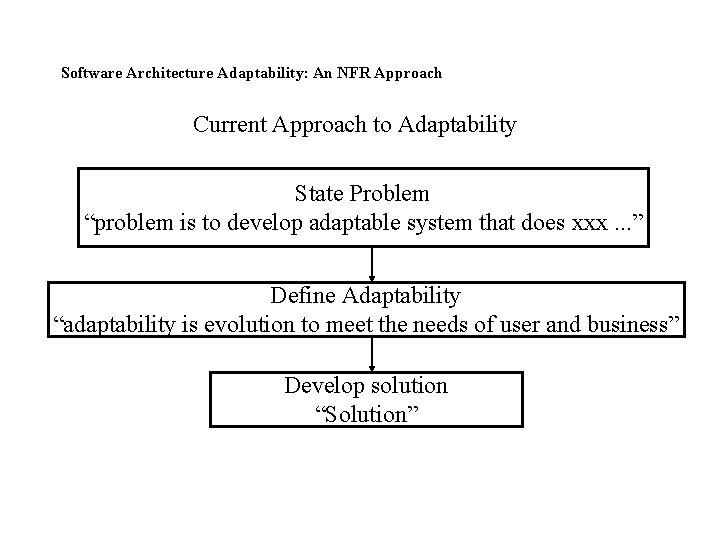 Software Architecture Adaptability: An NFR Approach

Current Approach to Adaptability

State Problem
“problem is to develop adaptable system that does xxx ...”

Define Adaptability
“adaptability is evolution to meet the needs of user and business”

Develop solution
“Solution”